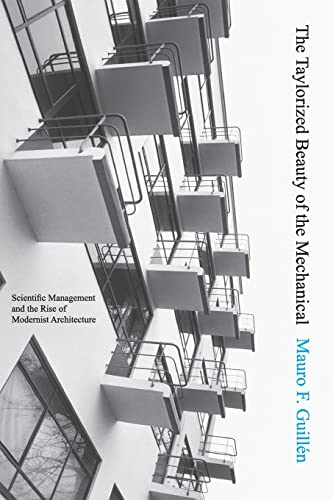 The Taylorized Beauty of the Mechanical

Mauro F. Guillén

Scientific Management and the Rise of Modernist Architecture